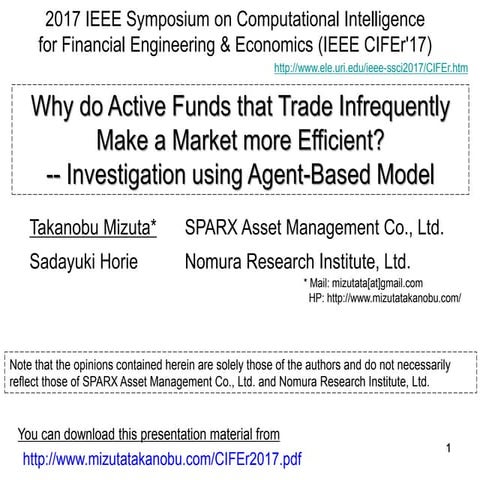 2017 IEEE Symposium on Computational Intelligence for Financial Engineering & Economics (IEEE CIFEr'17)
http://www.ele.uri.edu/ieee-ssci2017/CIFEr.htm

Why do Active Funds that Trade Infrequently Make a Market more Efficient?
-- Investigation using Agent-Based Model

Takanobu Mizuta* SPARX Asset Management Co., Ltd.
Sadayuki Horie Nomura Research Institute, Ltd.

* Mail: mizutata[at]gmail.com
HP: http://www.mizutatakanobu.com/

Note that the opinions contained herein are solely those of the authors and do not necessarily reflect those of SPARX Asset Management Co., Ltd. and Nomura Research Institute, Ltd.

You can download this presentation material from
http://www.mizutatakanobu.com/CIFEr2017.pdf

1